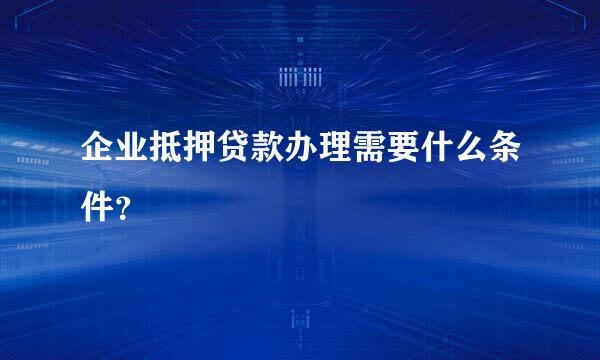 企业抵押贷款办理需要什么条件?